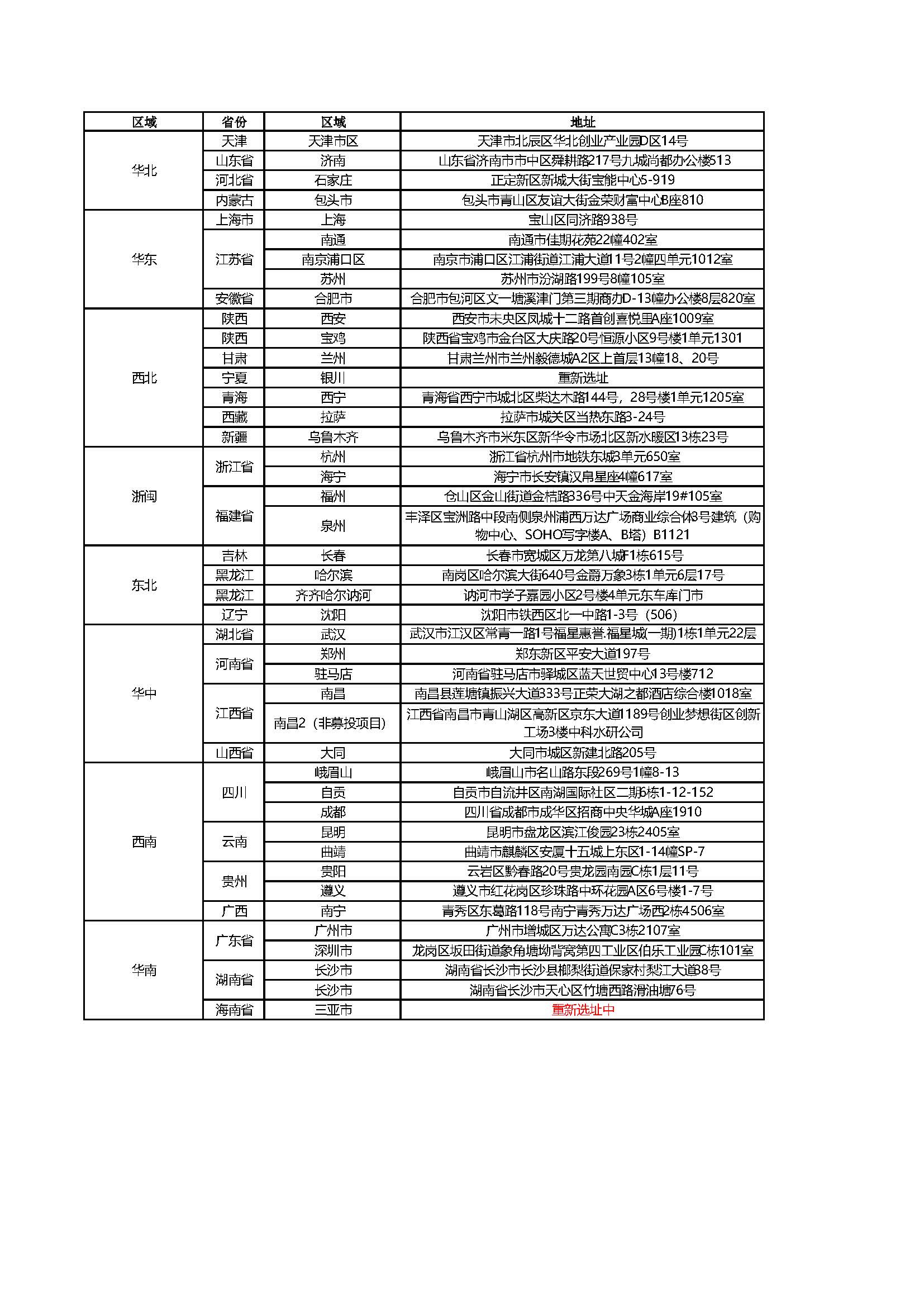 | 区域 | 省份 | 区域 | 地址 |
|---|---|---|---|
| 华北 | 天津 | 天津市区 | 天津市北辰区华北创业产业园D区14号 |
| | 山东省 | 济南 | 山东省济南市市中区舜耕路217号九城尚都办公楼513 |
| | 河北省 | 石家庄 | 正定新区新城大街宝能中心5-919 |
| | 内蒙古 | 包头市 | 包头市青山区友谊大街金荣财富中心B座810 |
| 华东 | 上海市 | 上海 | 宝山区同济路938号 |
| | 江苏省 | 南通 | 南通市佳期花苑22幢402室 |
| | | 南京浦口区 | 南京市浦口区江浦街道江浦大道11号2幢四单元1012室 |
| | | 苏州 | 苏州市汾湖路199号8幢105室 |
| | 安徽省 | 合肥市 | 合肥市包河区文一塘溪津门第三期商办D-13幢办公楼8层820室 |
| 西北 | 陕西 | 西安 | 西安市未央区凤城十二路首创喜悦里A座1009室 |
| | 陕西 | 宝鸡 | 陕西省宝鸡市金台区大庆路20号恒源小区9号楼1单元1301 |
| | 甘肃 | 兰州 | 甘肃兰州市兰州毅德城A2区上首层13幢18、20号 |
| | 宁夏 | 银川 | 重新选址 |
| | 青海 | 西宁 | 青海省西宁市城北区柴达木路144号，28号楼1单元1205室 |
| | 西藏 | 拉萨 | 拉萨市城关区当热东路3-24号 |
| | 新疆 | 乌鲁木齐 | 乌鲁木齐市米东区新华令市场北区新水暖区13栋23号 |
| 浙闽 | 浙江省 | 杭州 | 浙江省杭州市地铁东城3单元650室 |
| | | 海宁 | 海宁市长安镇汉帛星座4幢617室 |
| | 福建省 | 福州 | 仓山区金山街道金桔路336号中天金海岸19#105室 |
| | | 泉州 | 丰泽区宝洲路中段南侧泉州浦西万达广场商业综合体3号建筑（购物中心、SOHO写字楼A、B塔）B1121 |
| 东北 | 吉林 | 长春 | 长春市宽城区万龙第八城F1栋615号 |
| | 黑龙江 | 哈尔滨 | 南岗区哈尔滨大街640号金爵万象3栋1单元6层17号 |
| | 黑龙江 | 齐齐哈尔讷河 | 讷河市学子嘉园小区2号楼4单元东车库门市 |
| | 辽宁 | 沈阳 | 沈阳市铁西区北一中路1-3号（506） |
| 华中 | 湖北省 | 武汉 | 武汉市江汉区常青一路1号福星惠誉.福星城(一期)1栋1单元22层 |
| | 河南省 | 郑州 | 郑东新区平安大道197号 |
| | | 驻马店 | 河南省驻马店市驿城区蓝天世贸中心13号楼712 |
| | 江西省 | 南昌 | 南昌县莲塘镇振兴大道333号正荣大湖之都酒店综合楼1018室 |
| | | 南昌2（非募投项目） | 江西省南昌市青山湖区高新区京东大道1189号创业梦想街区创新工场3楼中科水研公司 |
| | 山西省 | 大同 | 大同市城区新建北路205号 |
| 西南 | 四川 | 峨眉山 | 峨眉山市名山路东段269号1幢8-13 |
| | | 自贡 | 自贡市自流井区南湖国际社区二期6栋1-12-152 |
| | | 成都 | 四川省成都市成华区招商中央华城A座1910 |
| | 云南 | 昆明 | 昆明市盘龙区滨江俊园23栋2405室 |
| | | 曲靖 | 曲靖市麒麟区安厦十五城上东区1-14幢SP-7 |
| | 贵州 | 贵阳 | 云岩区黔春路20号贵龙园南园C栋1层11号 |
| | | 遵义 | 遵义市红花岗区珍珠路中环花园A区6号楼1-7号 |
| | 广西 | 南宁 | 青秀区东葛路118号南宁青秀万达广场西2栋4506室 |
| 华南 | 广东省 | 广州市 | 广州市增城区万达公寓C3栋2107室 |
| | | 深圳市 | 龙岗区坂田街道象角塘坳背窝第四工业区伯乐工业园C栋101室 |
| | 湖南省 | 长沙市 | 湖南省长沙市长沙县榔梨街道保家村梨江大道38号 |
| | | 长沙市 | 湖南省长沙市天心区竹塘西路滑油塘76号 |
| | 海南省 | 三亚市 | 重新选址中 |